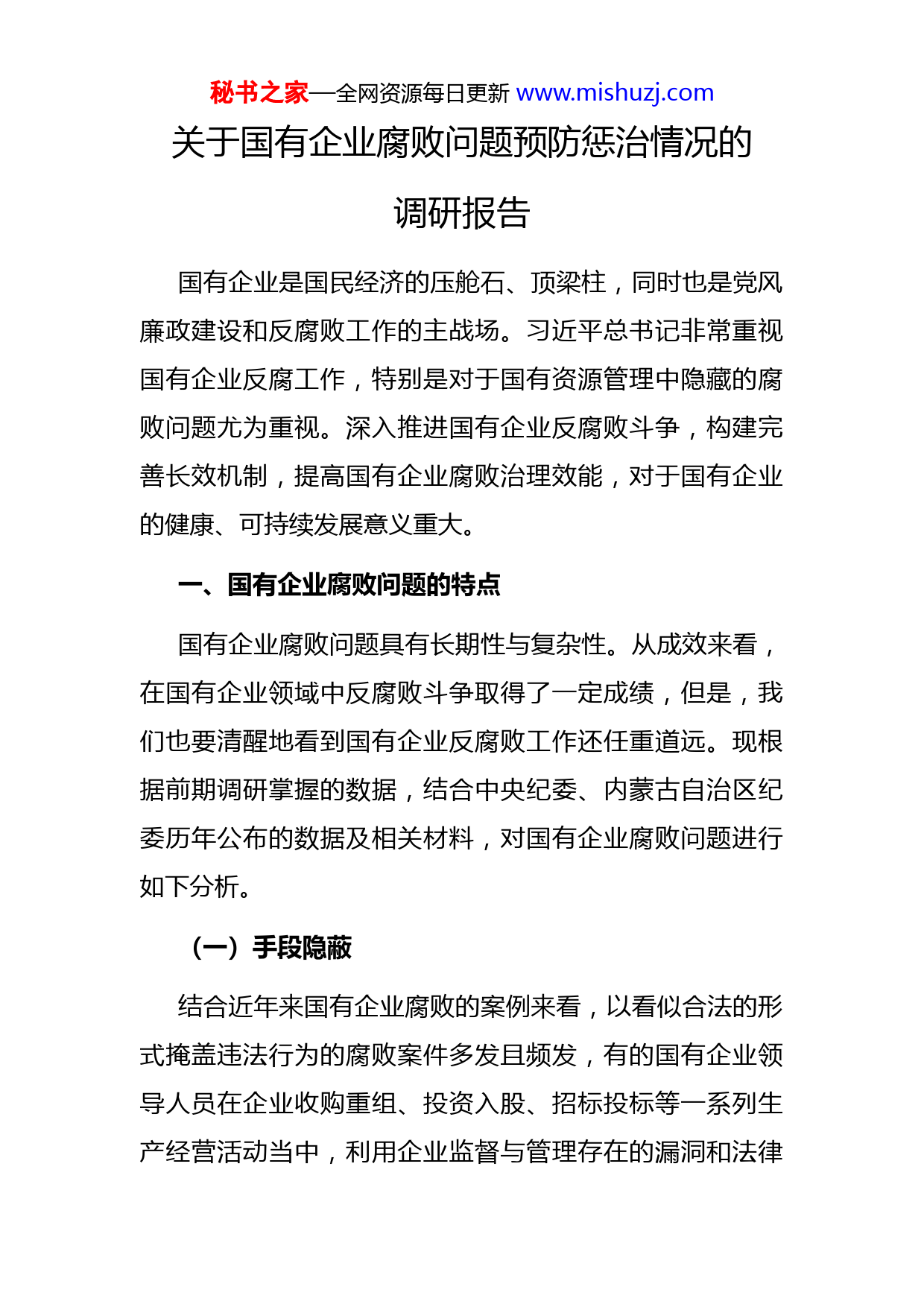 秘书之家—全网资源每日更新 www.mishuzj.com

关于国有企业腐败问题预防惩治情况的调研报告

国有企业是国民经济的压舱石、顶梁柱，同时也是党风廉政建设和反腐败工作的主战场。习近平总书记非常重视国有企业反腐工作，特别是对于国有资源管理中隐藏的腐败问题尤为重视。深入推进国有企业反腐败斗争，构建完善长效机制，提高国有企业腐败治理效能，对于国有企业的健康、可持续发展意义重大。

一、国有企业腐败问题的特点

国有企业腐败问题具有长期性与复杂性。从成效来看，在国有企业领域中反腐败斗争取得了一定成绩，但是，我们也要清醒地看到国有企业反腐败工作还任重道远。现根据前期调研掌握的数据，结合中央纪委、内蒙古自治区纪委历年公布的数据及相关材料，对国有企业腐败问题进行如下分析。

（一）手段隐蔽

结合近年来国有企业腐败的案例来看，以看似合法的形式掩盖违法行为的腐败案件多发且频发，有的国有企业领导人员在企业收购重组、投资入股、招标投标等一系列生产经营活动当中，利用企业监督与管理存在的漏洞和法律